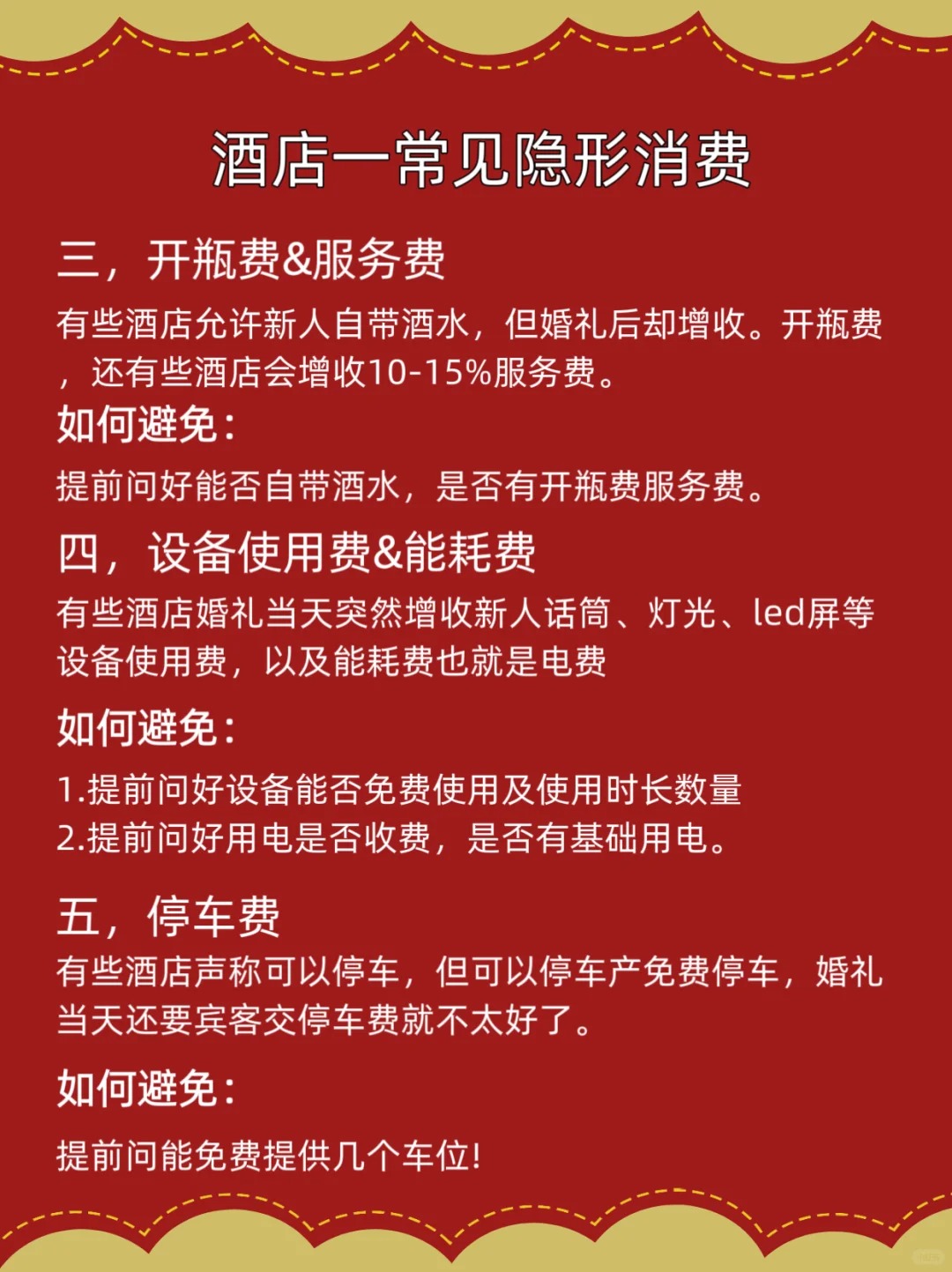 酒店一常见隐形消费

三，开瓶费&服务费

有些酒店允许新人自带酒水，但婚礼后却增收。开瓶费，还有些酒店会增收10-15%服务费。

如何避免：

提前问好能否自带酒水，是否有开瓶费服务费。

四，设备使用费&能耗费

有些酒店婚礼当天突然增收新人话筒、灯光、led屏等设备使用费，以及能耗费也就是电费

如何避免：

1.提前问好设备能否免费使用及使用时长数量
2.提前问好用电是否收费，是否有基础用电。

五，停车费

有些酒店声称可以停车，但可以停车产免费停车，婚礼当天还要宾客交停车费就不太好了。

如何避免：

提前问能免费提供几个车位!